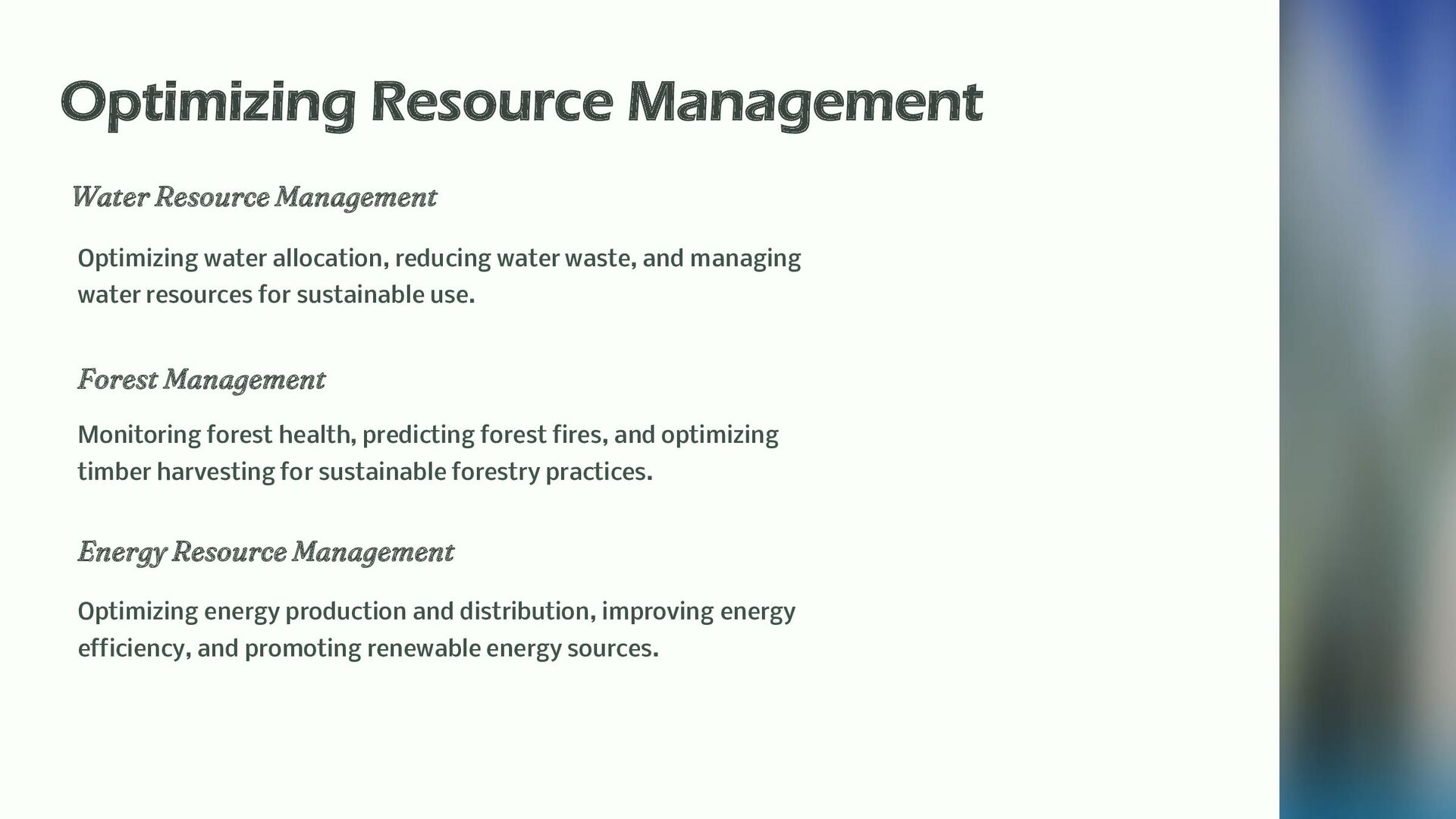 Optimizing Resource Management

Water Resource Management

Optimizing water allocation, reducing water waste, and managing water resources for sustainable use.

Forest Management

Monitoring forest health, predicting forest fires, and optimizing timber harvesting for sustainable forestry practices.

Energy Resource Management

Optimizing energy production and distribution, improving energy efficiency, and promoting renewable energy sources.